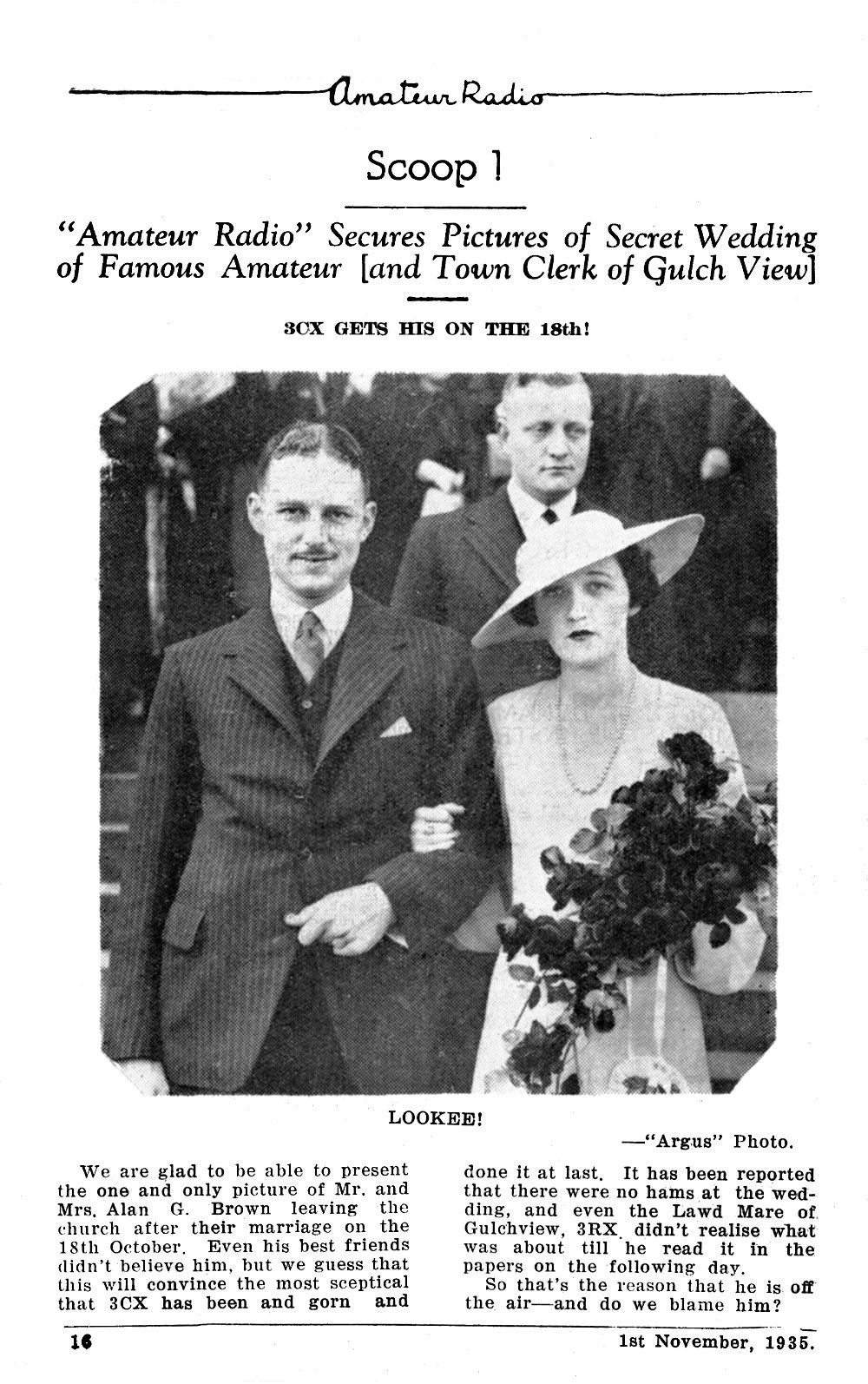 Amateur Radio

Scoop !

"Amateur Radio" Secures Pictures of Secret Wedding of Famous Amateur [and Town Clerk of Gulch View]

3CX GETS HIS ON THE 18th!

LOOKEE!

—"Argus" Photo.

We are glad to be able to present the one and only picture of Mr. and Mrs. Alan G. Brown leaving the church after their marriage on the 18th October. Even his best friends didn't believe him, but we guess that this will convince the most sceptical that 3CX has been and gorn and done it at last. It has been reported that there were no hams at the wedding, and even the Lawd Mare of Gulchview, 3RX, didn't realise what was about till he read it in the papers on the following day.

So that's the reason that he is off the air—and do we blame him?

16

1st November, 1935.